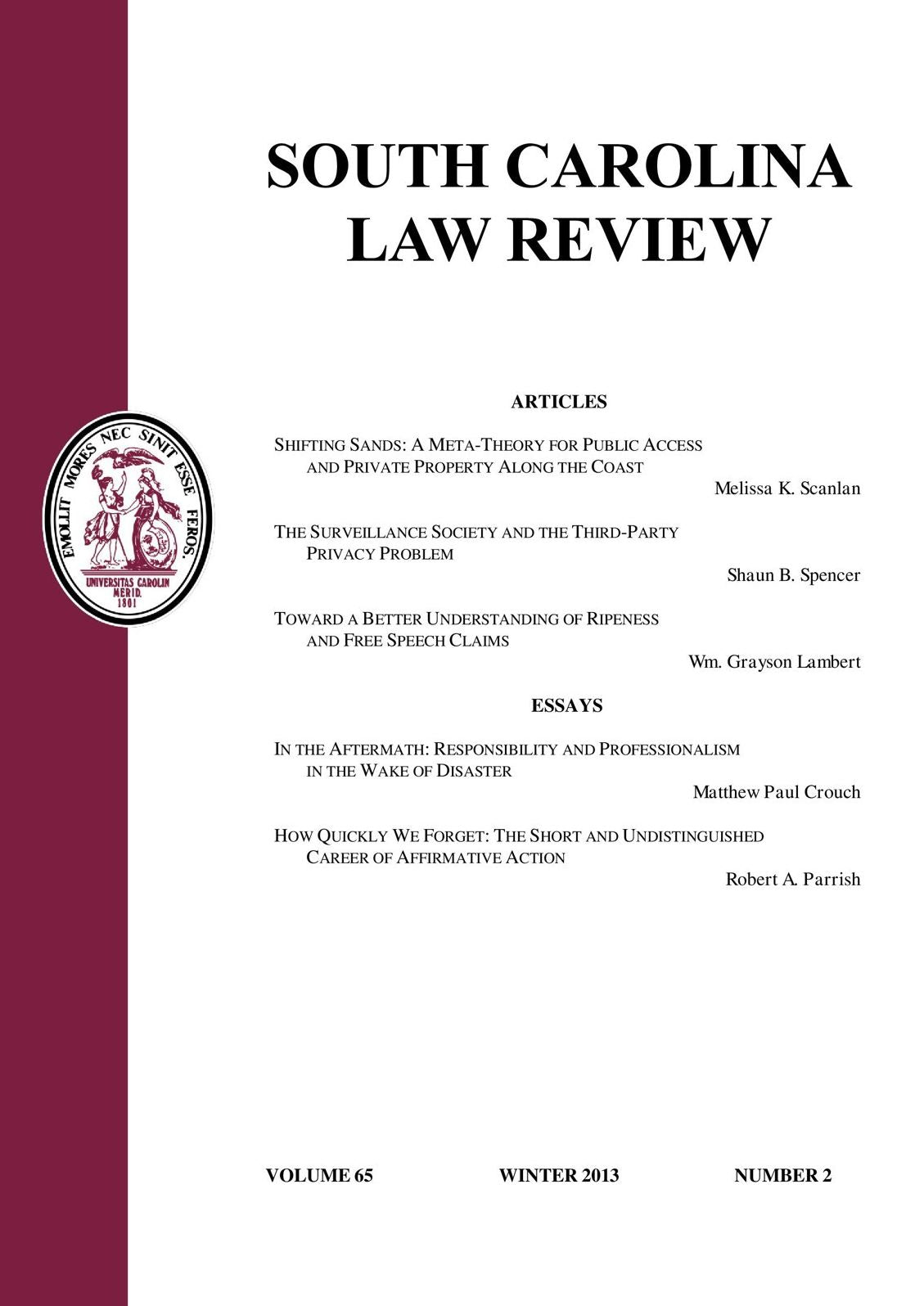 SOUTH CAROLINA LAW REVIEW

EMOLLIT MORES NEC SINIT ESSE FEROS.
UNIVERSITAS CAROLIN MERID. 1801

ARTICLES

SHIFTING SANDS: A META-THEORY FOR PUBLIC ACCESS AND PRIVATE PROPERTY ALONG THE COAST
Melissa K. Scanlan

THE SURVEILLANCE SOCIETY AND THE THIRD-PARTY PRIVACY PROBLEM
Shaun B. Spencer

TOWARD A BETTER UNDERSTANDING OF RIPENESS AND FREE SPEECH CLAIMS
Wm. Grayson Lambert

ESSAYS

IN THE AFTERMATH: RESPONSIBILITY AND PROFESSIONALISM IN THE WAKE OF DISASTER
Matthew Paul Crouch

HOW QUICKLY WE FORGET: THE SHORT AND UNDISTINGUISHED CAREER OF AFFIRMATIVE ACTION
Robert A. Parrish

VOLUME 65 WINTER 2013 NUMBER 2